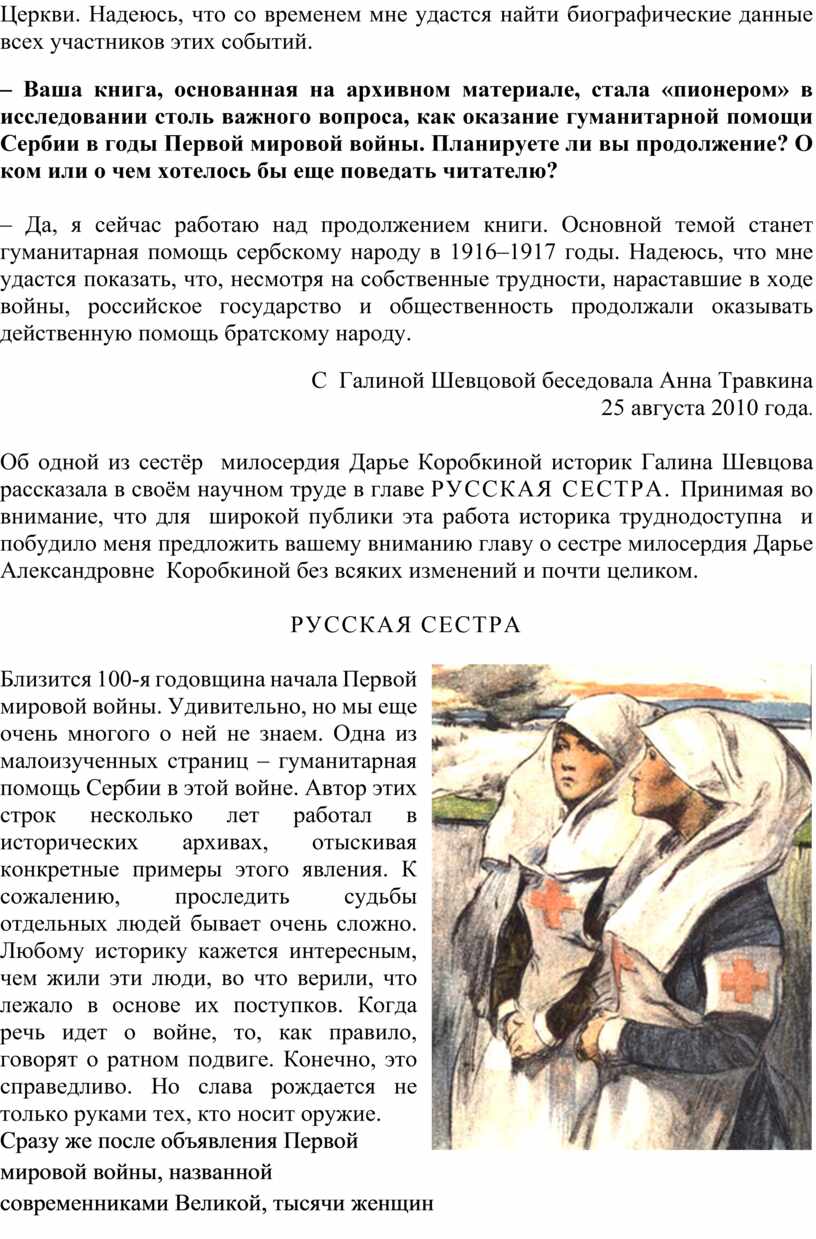 Церкви. Надеюсь, что со временем мне удастся найти биографические данные всех участников этих событий.

– Ваша книга, основанная на архивном материале, стала «пионером» в исследовании столь важного вопроса, как оказание гуманитарной помощи Сербии в годы Первой мировой войны. Планируете ли вы продолжение? О ком или о чем хотелось бы еще поведать читателю?

– Да, я сейчас работаю над продолжением книги. Основной темой станет гуманитарная помощь сербскому народу в 1916–1917 годы. Надеюсь, что мне удастся показать, что, несмотря на собственные трудности, нараставшие в ходе войны, российское государство и общественность продолжали оказывать действенную помощь братскому народу.

С Галиной Шевцовой беседовала Анна Травкина
25 августа 2010 года.

Об одной из сестёр милосердия Дарье Коробкиной историк Галина Шевцова рассказала в своём научном труде в главе РУССКАЯ СЕСТРА. Принимая во внимание, что для широкой публики эта работа историка труднодоступна и побудило меня предложить вашему вниманию главу о сестре милосердия Дарье Александровне Коробкиной без всяких изменений и почти целиком.

РУССКАЯ СЕСТРА

Близится 100-я годовщина начала Первой мировой войны. Удивительно, но мы еще очень многого о ней не знаем. Одна из малоизученных страниц – гуманитарная помощь Сербии в этой войне. Автор этих строк несколько лет работал в исторических архивах, отыскивая конкретные примеры этого явления. К сожалению, проследить судьбы отдельных людей бывает очень сложно. Любому историку кажется интересным, чем жили эти люди, во что верили, что лежало в основе их поступков. Когда речь идет о войне, то, как правило, говорят о ратном подвиге. Конечно, это справедливо. Но слава рождается не только руками тех, кто носит оружие.
Сразу же после объявления Первой мировой войны, названной современниками Великой, тысячи женщин